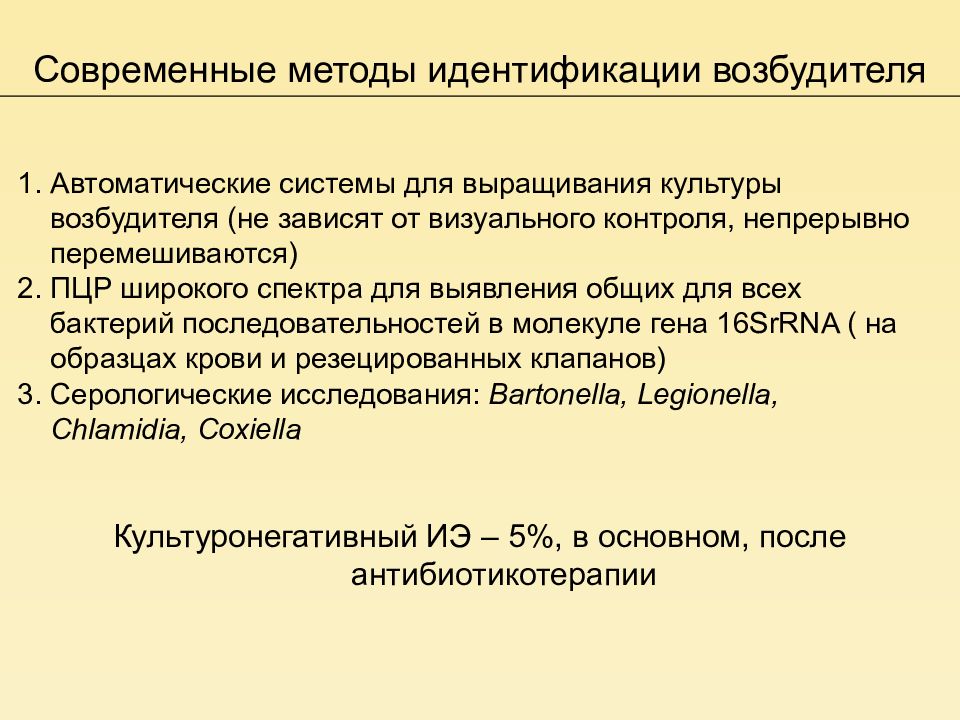 Современные методы идентификации возбудителя

1. Автоматические системы для выращивания культуры возбудителя (не зависят от визуального контроля, непрерывно перемешиваются)
2. ПЦР широкого спектра для выявления общих для всех бактерий последовательностей в молекуле гена 16SrRNA ( на образцах крови и резецированных клапанов)
3. Серологические исследования: Bartonella, Legionella, Chlamidia, Coxiella

Культуронегативный ИЭ – 5%, в основном, после антибиотикотерапии